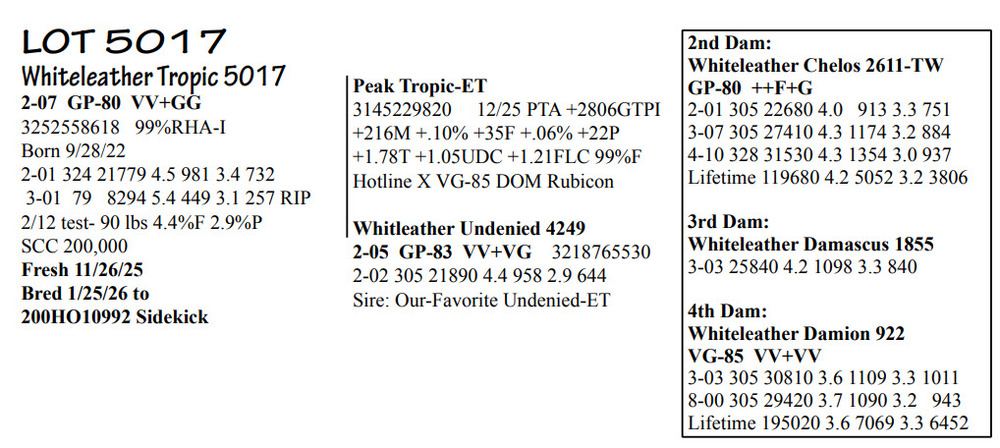 LOT 5017
Whiteleather Tropic 5017
2-07 GP-80 VV+GG
3252558618 99%RHA-I
Born 9/28/22
2-01 324 21779 4.5 981 3.4 732
3-01 79 8294 5.4 449 3.1 257 RIP
2/12 test- 90 lbs 4.4%F 2.9%P
SCC 200,000
Fresh 11/26/25
Bred 1/25/26 to
200HO10992 Sidekick

Peak Tropic-ET
3145229820 12/25 PTA +2806GTPI
+216M +.10% +35F +.06% +22P
+1.78T +1.05UDC +1.21FLC 99%F
Hotline X VG-85 DOM Rubicon

Whitleather Undenied 4249
2-05 GP-83 VV+VG 3218765530
2-02 305 21890 4.4 958 2.9 644
Sire: Our-Favorite Undenied-ET

2nd Dam:
Whiteleather Chelos 2611-TW
GP-80 ++F+G
2-01 305 22680 4.0 913 3.3 751
3-07 305 27410 4.3 1174 3.2 884
4-10 328 31530 4.3 1354 3.0 937
Lifetime 119680 4.2 5052 3.2 3806

3rd Dam:
Whiteleather Damascus 1855
3-03 25840 4.2 1098 3.3 840

4th Dam:
Whiteleather Damion 922
VG-85 VV+VV
3-03 305 30810 3.6 1109 3.3 1011
8-00 305 29420 3.7 1090 3.2 943
Lifetime 195020 3.6 7069 3.3 6452